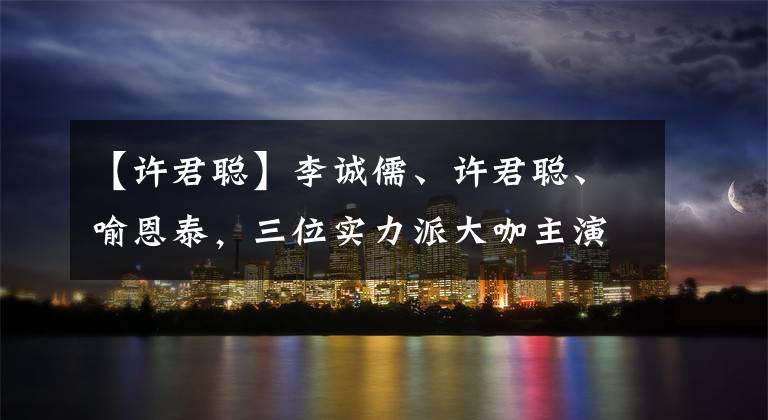 【许君聪】李诚儒、许君聪、喻恩泰，三位实力派大咖主演